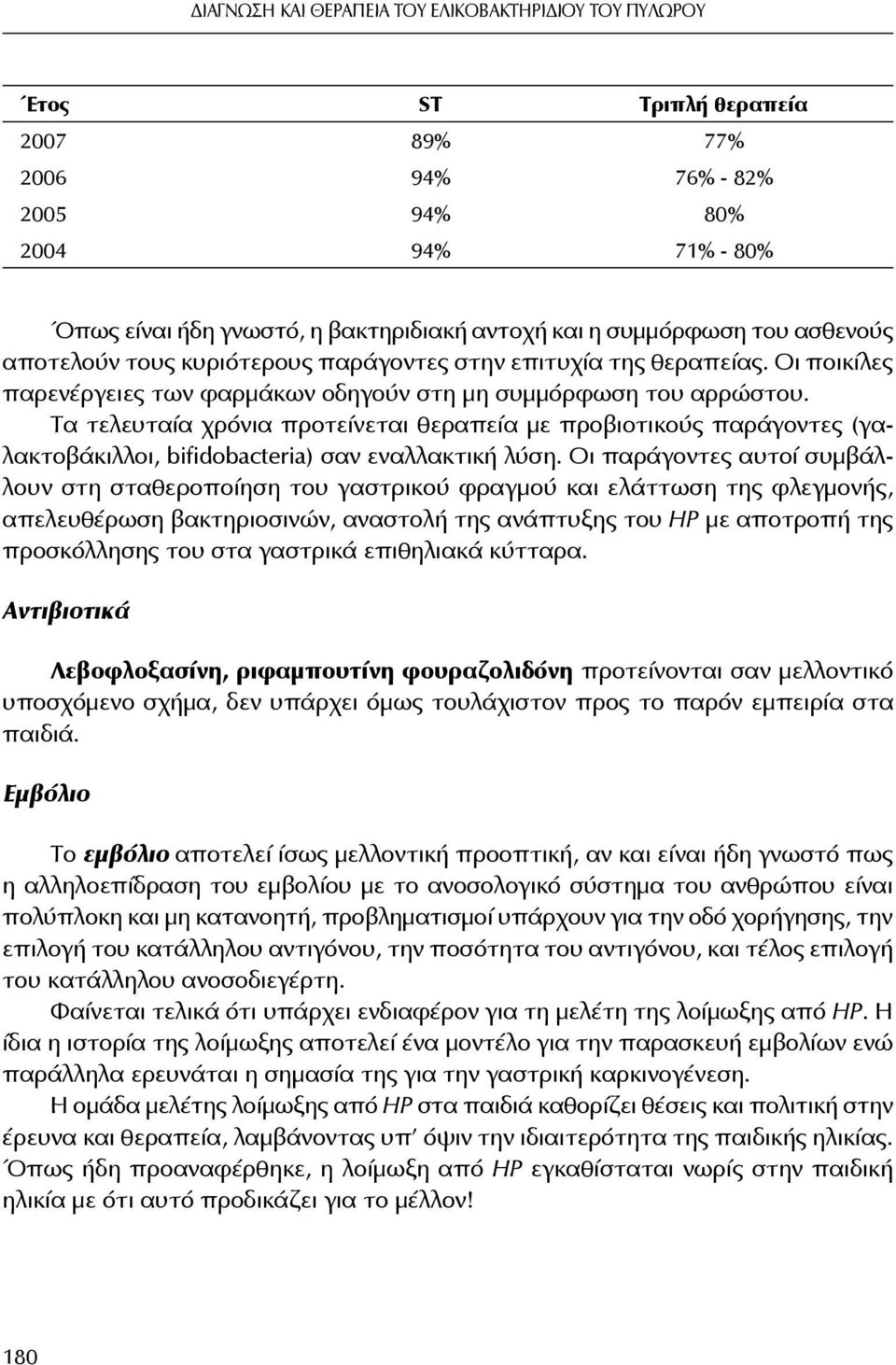 ΔΙΑΓΝΩΣΗ ΚΑΙ ΘΕΡΑΠΕΙΑ ΤΟΥ ΕΛΙΚΟΒΑΚΤΗΡΙΔΙΟΥ ΤΟΥ ΠΥΛΩΡΟΥ

| Έτος | ST | Τριπλή θεραπεία |
|---|---|---|
| 2007 | 89% | 77% |
| 2006 | 94% | 76% - 82% |
| 2005 | 94% | 80% |
| 2004 | 94% | 71% - 80% |

Όπως είναι ήδη γνωστό, η βακτηριδιακή αντοχή και η συμμόρφωση του ασθενούς αποτελούν τους κυριότερους παράγοντες στην επιτυχία της θεραπείας. Οι ποικίλες παρενέργειες των φαρμάκων οδηγούν στη μη συμμόρφωση του αρρώστου.

Τα τελευταία χρόνια προτείνεται θεραπεία με προβιοτικούς παράγοντες (γαλακτοβάκιλλοι, bifidobacteria) σαν εναλλακτική λύση. Οι παράγοντες αυτοί συμβάλλουν στη σταθεροποίηση του γαστρικού φραγμού και ελάττωση της φλεγμονής, απελευθέρωση βακτηριοσινών, αναστολή της ανάπτυξης του HP με αποτροπή της προσκόλλησης του στα γαστρικά επιθηλιακά κύτταρα.

Αντιβιοτικά

Λεβοφλοξασίνη, ριφαμπουτίνη φουραζολιδόνη προτείνονται σαν μελλοντικό υποσχόμενο σχήμα, δεν υπάρχει όμως τουλάχιστον προς το παρόν εμπειρία στα παιδιά.

Εμβόλιο

Το εμβόλιο αποτελεί ίσως μελλοντική προοπτική, αν και είναι ήδη γνωστό πως η αλληλοεπίδραση του εμβολίου με το ανοσολογικό σύστημα του ανθρώπου είναι πολύπλοκη και μη κατανοητή, προβληματισμοί υπάρχουν για την οδό χορήγησης, την επιλογή του κατάλληλου αντιγόνου, την ποσότητα του αντιγόνου, και τέλος επιλογή του κατάλληλου ανοσοδιεγέρτη.

Φαίνεται τελικά ότι υπάρχει ενδιαφέρον για τη μελέτη της λοίμωξης από HP. Η ίδια η ιστορία της λοίμωξης αποτελεί ένα μοντέλο για την παρασκευή εμβολίων ενώ παράλληλα ερευνάται η σημασία της για την γαστρική καρκινογένεση.

Η ομάδα μελέτης λοίμωξης από HP στα παιδιά καθορίζει θέσεις και πολιτική στην έρευνα και θεραπεία, λαμβάνοντας υπ' όψιν την ιδιαιτερότητα της παιδικής ηλικίας. Όπως ήδη προαναφέρθηκε, η λοίμωξη από HP εγκαθίσταται νωρίς στην παιδική ηλικία με ότι αυτό προδικάζει για το μέλλον!

180